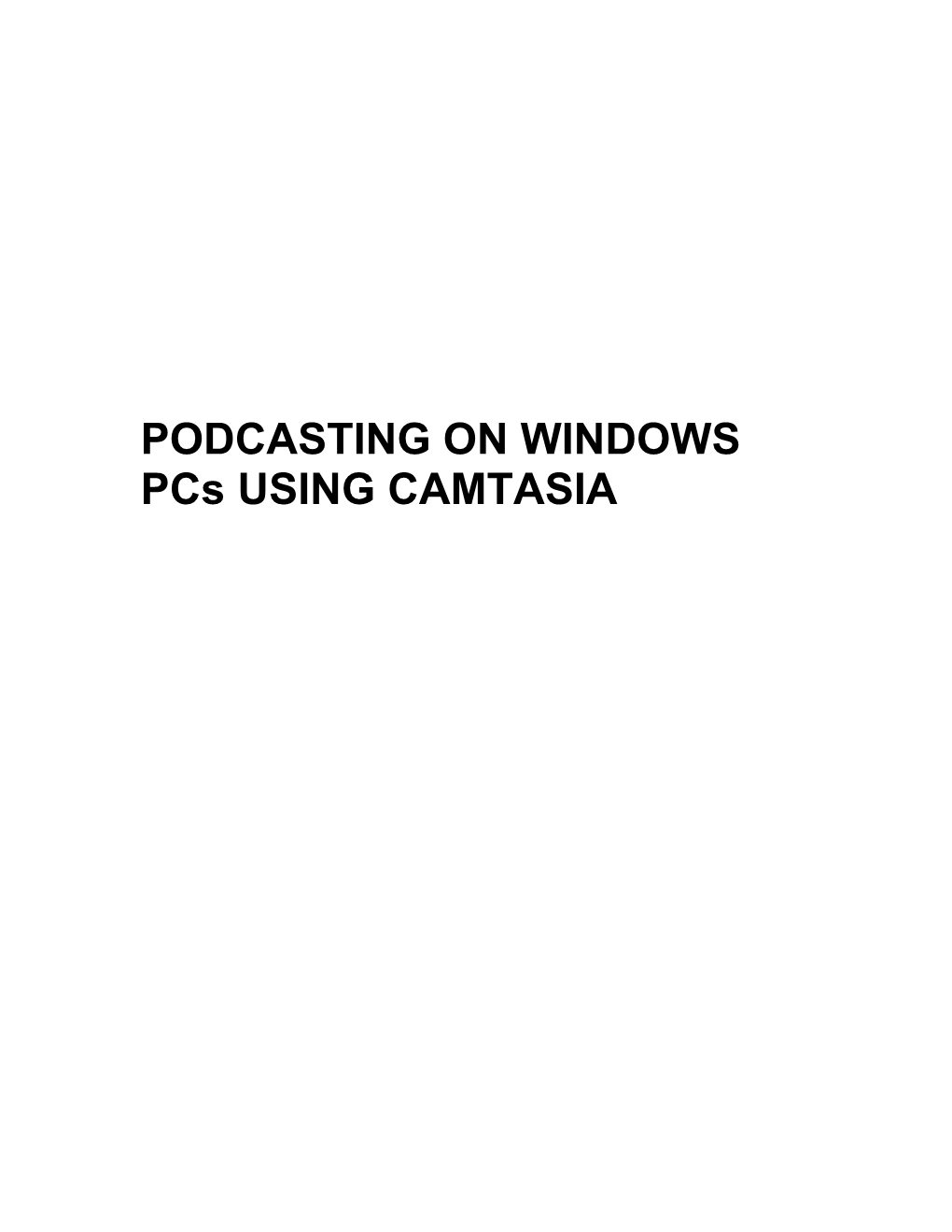 PODCASTING ON WINDOWS PCs USING CAMTASIA